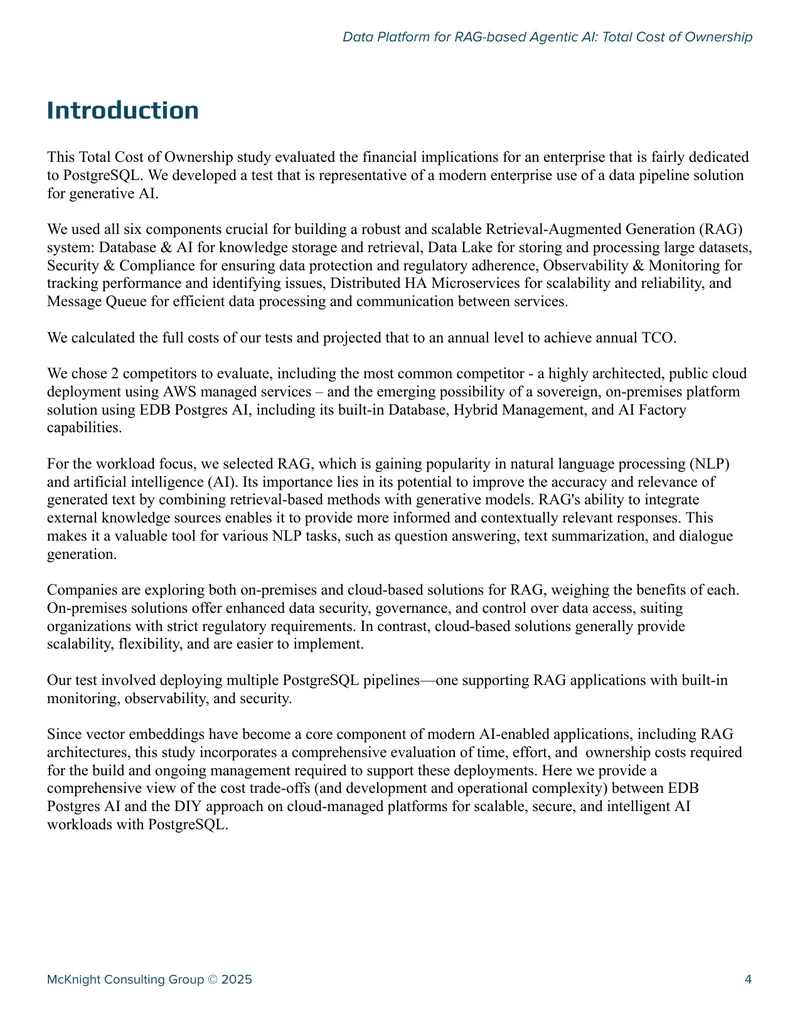 Data Platform for RAG-based Agentic AI: Total Cost of Ownership

Introduction

This Total Cost of Ownership study evaluated the financial implications for an enterprise that is fairly dedicated to PostgreSQL. We developed a test that is representative of a modern enterprise use of a data pipeline solution for generative AI.

We used all six components crucial for building a robust and scalable Retrieval-Augmented Generation (RAG) system: Database & AI for knowledge storage and retrieval, Data Lake for storing and processing large datasets, Security & Compliance for ensuring data protection and regulatory adherence, Observability & Monitoring for tracking performance and identifying issues, Distributed HA Microservices for scalability and reliability, and Message Queue for efficient data processing and communication between services.

We calculated the full costs of our tests and projected that to an annual level to achieve annual TCO.

We chose 2 competitors to evaluate, including the most common competitor - a highly architected, public cloud deployment using AWS managed services – and the emerging possibility of a sovereign, on-premises platform solution using EDB Postgres AI, including its built-in Database, Hybrid Management, and AI Factory capabilities.

For the workload focus, we selected RAG, which is gaining popularity in natural language processing (NLP) and artificial intelligence (AI). Its importance lies in its potential to improve the accuracy and relevance of generated text by combining retrieval-based methods with generative models. RAG's ability to integrate external knowledge sources enables it to provide more informed and contextually relevant responses. This makes it a valuable tool for various NLP tasks, such as question answering, text summarization, and dialogue generation.

Companies are exploring both on-premises and cloud-based solutions for RAG, weighing the benefits of each. On-premises solutions offer enhanced data security, governance, and control over data access, suiting organizations with strict regulatory requirements. In contrast, cloud-based solutions generally provide scalability, flexibility, and are easier to implement.

Our test involved deploying multiple PostgreSQL pipelines—one supporting RAG applications with built-in monitoring, observability, and security.

Since vector embeddings have become a core component of modern AI-enabled applications, including RAG architectures, this study incorporates a comprehensive evaluation of time, effort, and ownership costs required for the build and ongoing management required to support these deployments. Here we provide a comprehensive view of the cost trade-offs (and development and operational complexity) between EDB Postgres AI and the DIY approach on cloud-managed platforms for scalable, secure, and intelligent AI workloads with PostgreSQL.

McKnight Consulting Group © 2025 4